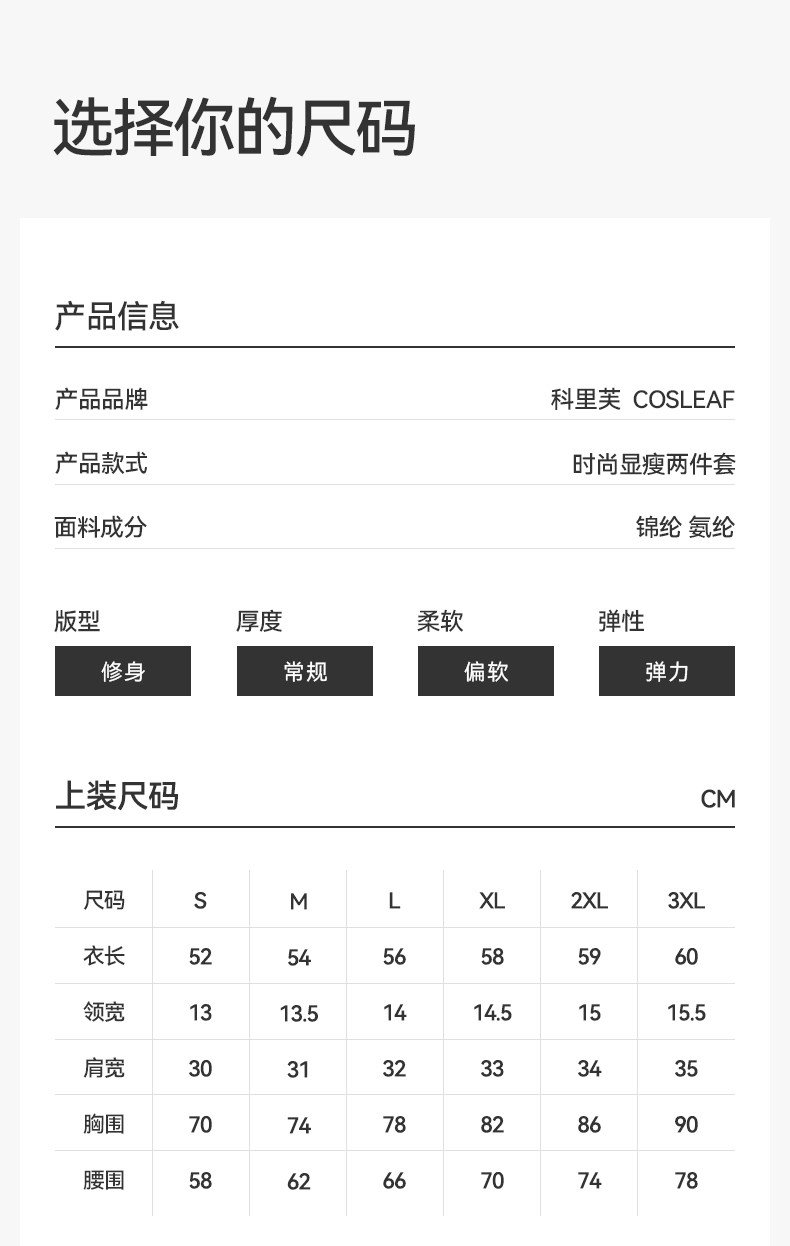 选择你的尺码

产品信息

产品品牌 科里芙 COSLEAF

产品款式 时尚显瘦两件套

面料成分 锦纶 氨纶

版型
修身

厚度
常规

柔软
偏软

弹性
弹力

上装尺码 CM

| 尺码 | S | M | L | XL | 2XL | 3XL |
|---|---|---|---|---|---|---|
| 衣长 | 52 | 54 | 56 | 58 | 59 | 60 |
| 领宽 | 13 | 13.5 | 14 | 14.5 | 15 | 15.5 |
| 肩宽 | 30 | 31 | 32 | 33 | 34 | 35 |
| 胸围 | 70 | 74 | 78 | 82 | 86 | 90 |
| 腰围 | 58 | 62 | 66 | 70 | 74 | 78 |